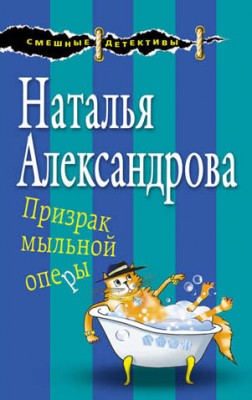 СМЕШНЫЕ ДЕТЕКТИВЫ

Наталья Александрова

Призрак мыльной оперы